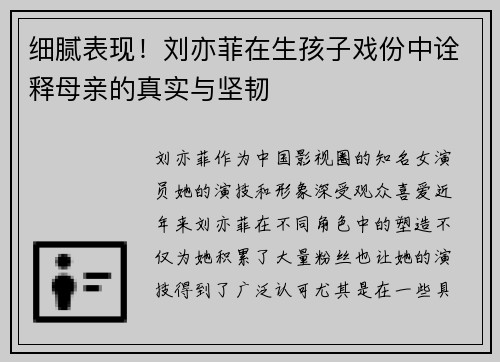 细腻表现！刘亦菲在生孩子戏份中诠释母亲的真实与坚韧

刘亦菲作为中国影视圈的知名女演员她的演技和形象深受观众喜爱近年来刘亦菲在不同角色中的塑造不仅为她积累了大量粉丝也让她的演技得到了广泛认可尤其是在一些具